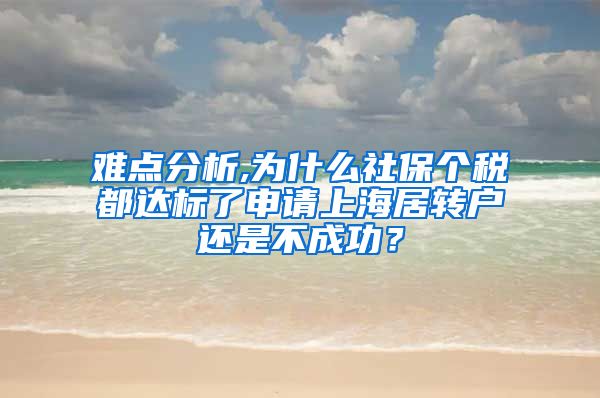 难点分析,为什么社保个税都达标了申请上海居转户还是不成功？